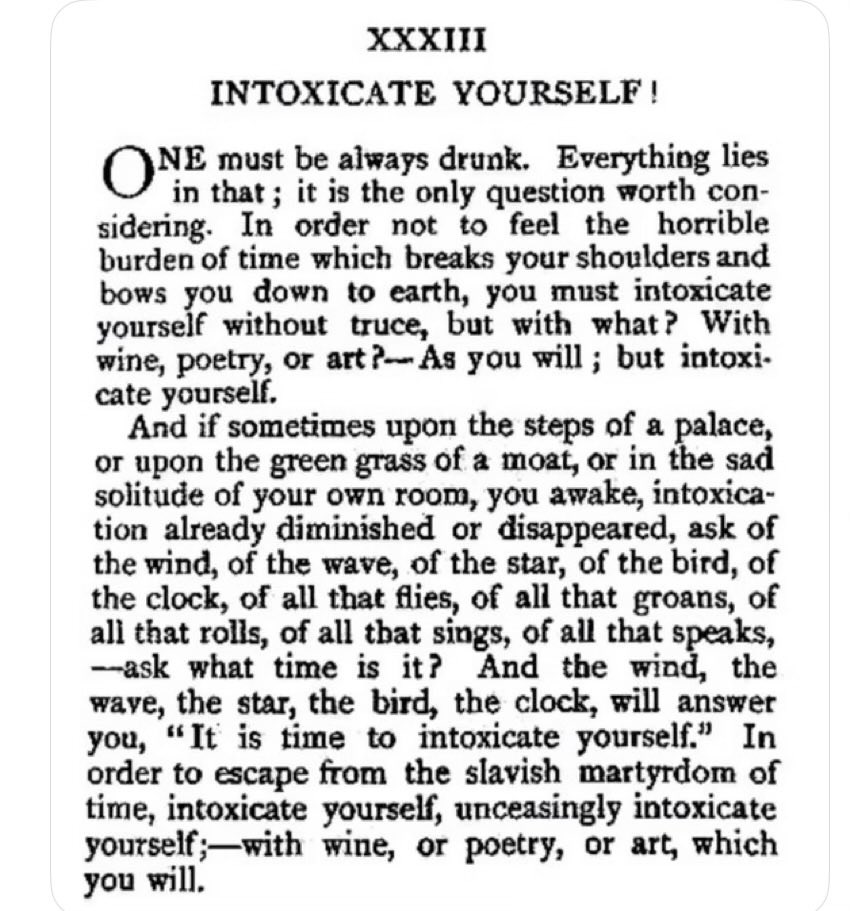 XXXIII

INTOXICATE YOURSELF!

ONE must be always drunk. Everything lies in that; it is the only question worth considering. In order not to feel the horrible burden of time which breaks your shoulders and bows you down to earth, you must intoxicate yourself without truce, but with what? With wine, poetry, or art?—As you will; but intoxicate yourself.

And if sometimes upon the steps of a palace, or upon the green grass of a moat, or in the sad solitude of your own room, you awake, intoxication already diminished or disappeared, ask of the wind, of the wave, of the star, of the bird, of the clock, of all that flies, of all that groans, of all that rolls, of all that sings, of all that speaks, —ask what time is it? And the wind, the wave, the star, the bird, the clock, will answer you, "It is time to intoxicate yourself." In order to escape from the slavish martyrdom of time, intoxicate yourself, unceasingly intoxicate yourself;—with wine, or poetry, or art, which you will.